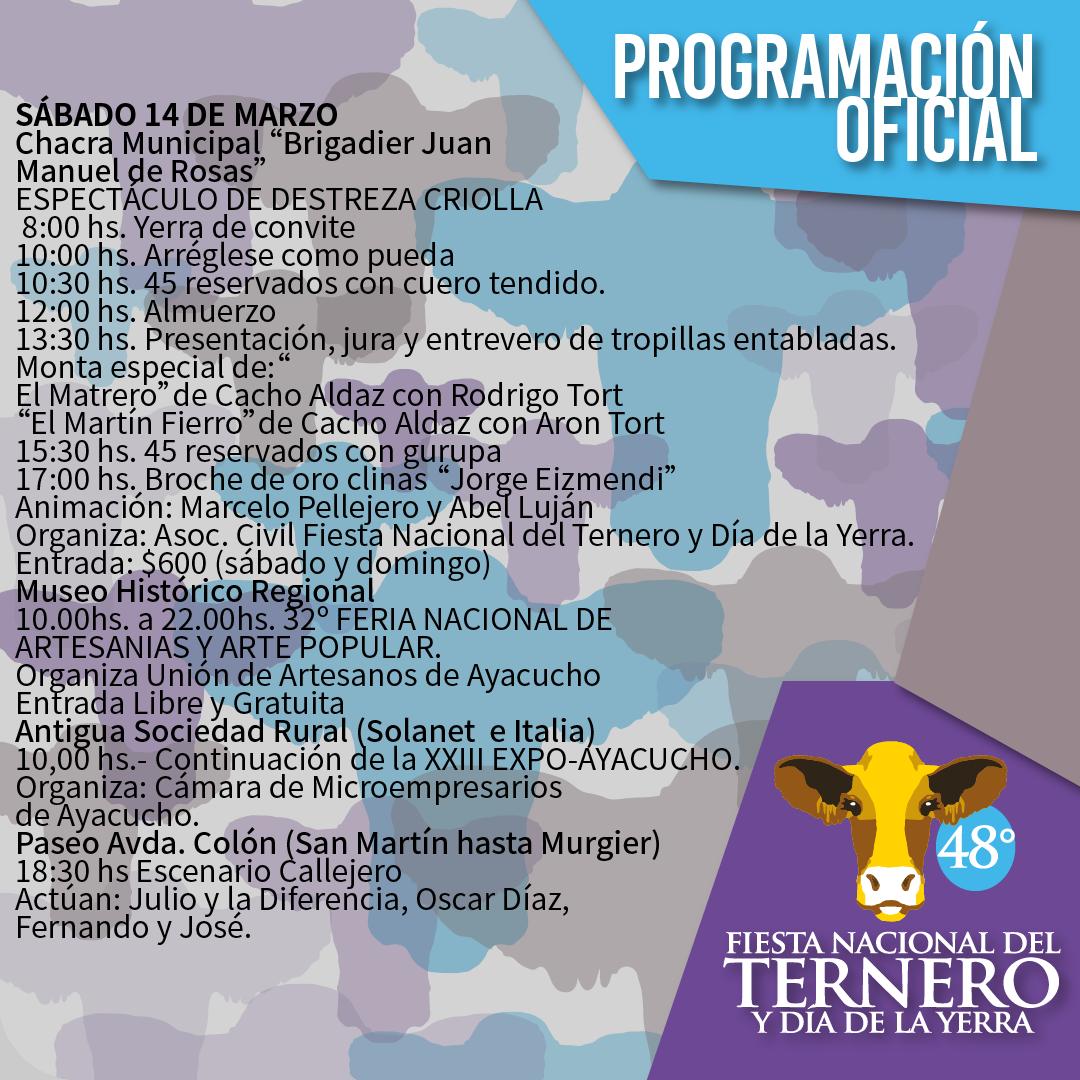 PROGRAMACIÓN OFICIAL

SÁBADO 14 DE MARZO
Chacra Municipal "Brigadier Juan Manuel de Rosas"
ESPECTÁCULO DE DESTREZA CRIOLLA
8:00 hs. Yerra de convite
10:00 hs. Arréglese como pueda
10:30 hs. 45 reservados con cuero tendido.
12:00 hs. Almuerzo
13:30 hs. Presentación, jura y entrevero de tropillas entabladas.
Monta especial de:"
El Matrero" de Cacho Aldaz con Rodrigo Tort
"El Martín Fierro" de Cacho Aldaz con Aron Tort
15:30 hs. 45 reservados con gurupa
17:00 hs. Broche de oro clinas "Jorge Eizmendi"
Animación: Marcelo Pellejero y Abel Luján
Organiza: Asoc. Civil Fiesta Nacional del Ternero y Día de la Yerra.
Entrada: $600 (sábado y domingo)
Museo Histórico Regional
10.00hs. a 22.00hs. 32° FERIA NACIONAL DE ARTESANIAS Y ARTE POPULAR.
Organiza Unión de Artesanos de Ayacucho
Entrada Libre y Gratuita
Antigua Sociedad Rural (Solanet e Italia)
10,00 hs.- Continuación de la XXIII EXPO-AYACUCHO.
Organiza: Cámara de Microempresarios de Ayacucho.
Paseo Avda. Colón (San Martín hasta Murgier)
18:30 hs Escenario Callejero
Actúan: Julio y la Diferencia, Oscar Díaz, Fernando y José.

48°
FIESTA NACIONAL DEL
TERNERO
Y DÍA DE LA YERRA